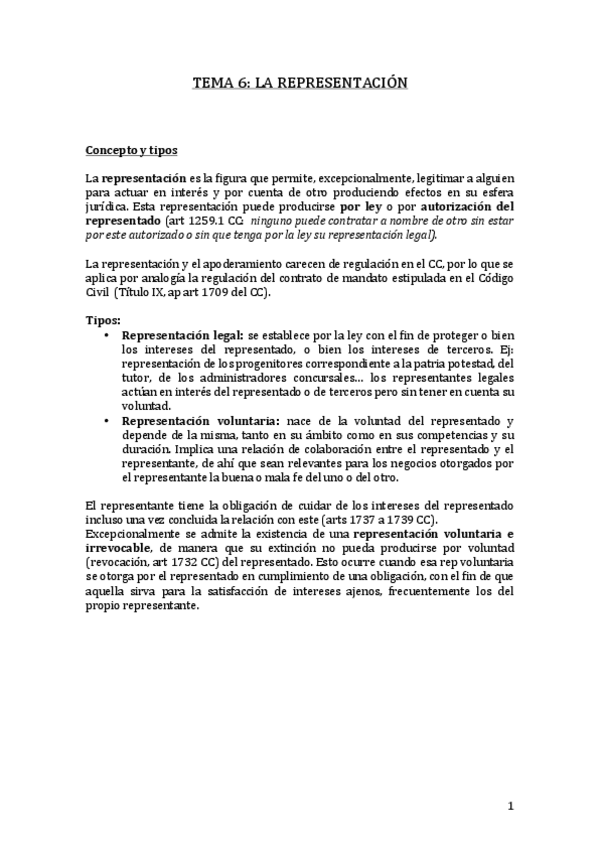 TEMA 6: LA REPRESENTACIÓN

Concepto y tipos

La representación es la figura que permite, excepcionalmente, legitimar a alguien para actuar en interés y por cuenta de otro produciendo efectos en su esfera jurídica. Esta representación puede producirse por ley o por autorización del representado (art 1259.1 CC: ninguno puede contratar a nombre de otro sin estar por este autorizado o sin que tenga por la ley su representación legal).

La representación y el apoderamiento carecen de regulación en el CC, por lo que se aplica por analogía la regulación del contrato de mandato estipulada en el Código Civil (Título IX, ap art 1709 del CC).

Tipos:
• Representación legal: se establece por la ley con el fin de proteger o bien los intereses del representado, o bien los intereses de terceros. Ej: representación de los progenitores correspondiente a la patria potestad, del tutor, de los administradores concursales… los representantes legales actúan en interés del representado o de terceros pero sin tener en cuenta su voluntad.
• Representación voluntaria: nace de la voluntad del representado y depende de la misma, tanto en su ámbito como en sus competencias y su duración. Implica una relación de colaboración entre el representado y el representante, de ahí que sean relevantes para los negocios otorgados por el representante la buena o mala fe del uno o del otro.

El representante tiene la obligación de cuidar de los intereses del representado incluso una vez concluida la relación con este (arts 1737 a 1739 CC).
Excepcionalmente se admite la existencia de una representación voluntaria e irrevocable, de manera que su extinción no pueda producirse por voluntad (revocación, art 1732 CC) del representado. Esto ocurre cuando esa rep voluntaria se otorga por el representado en cumplimiento de una obligación, con el fin de que aquella sirva para la satisfacción de intereses ajenos, frecuentemente los del propio representante.

1